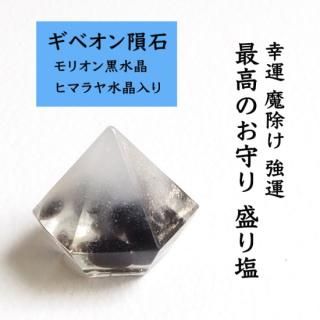 ギベオン隕石
モリオン黒水晶
ヒマラヤ水晶入り

幸運 魔除け 強運
最高のお守り 盛り塩